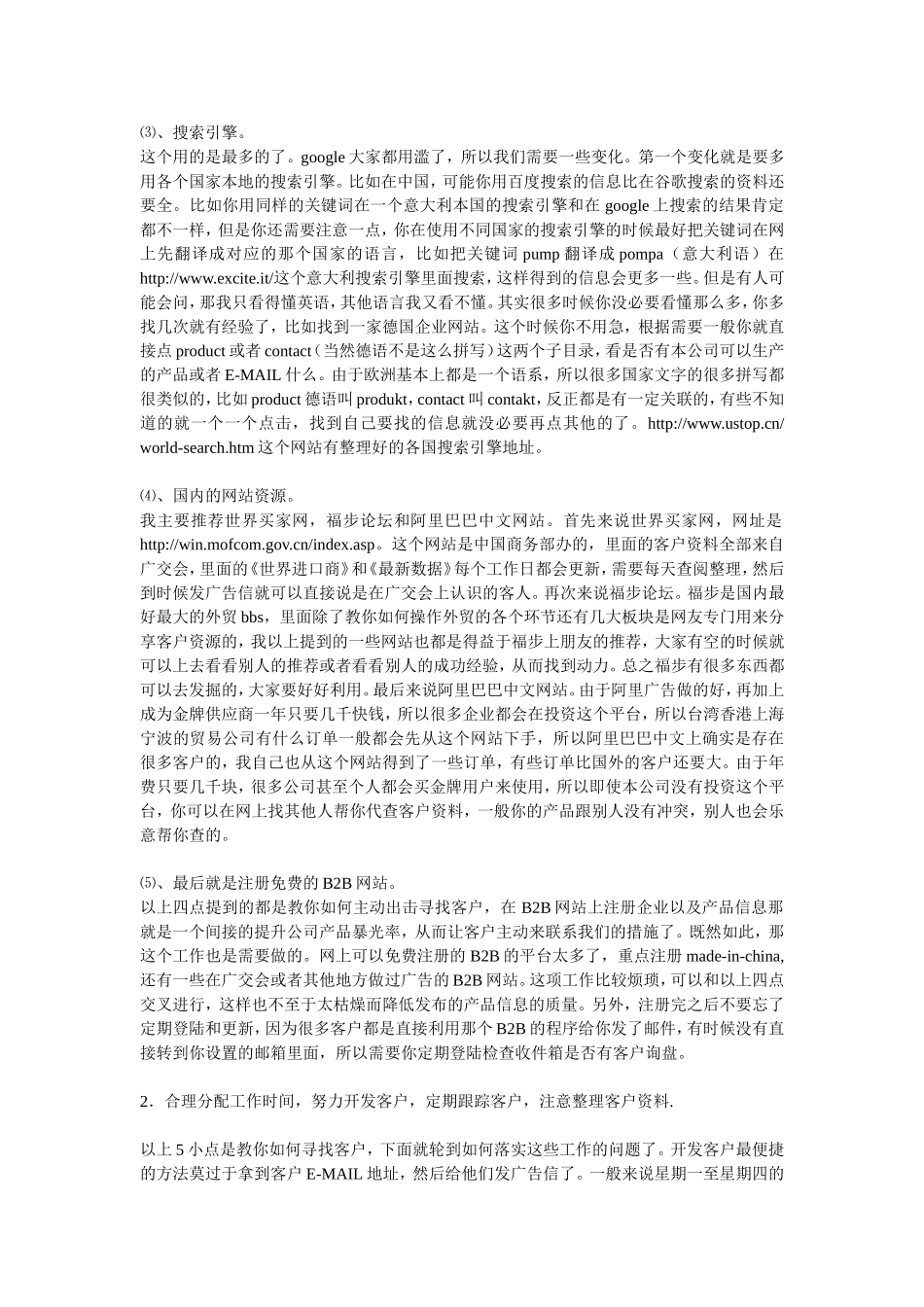 ⑶、搜索引擎。
这个用的是最多的了。google 大家都用滥了，所以我们需要一些变化。第一个变化就是要多用各个国家本地的搜索引擎。比如在中国，可能你用百度搜索的信息比在谷歌搜索的资料还要全。比如你用同样的关键词在一个意大利本国的搜索引擎和在 google 上搜索的结果肯定都不一样，但是你还需要注意一点，你在使用不同国家的搜索引擎的时候最好把关键词在网上先翻译成对应的那个国家的语言，比如把关键词 pump 翻译成 pompa（意大利语）在 http://www.excite.it/这个意大利搜索引擎里面搜索，这样得到的信息会更多一些。但是有人可能会问，那我只看得懂英语，其他语言我又看不懂。其实很多时候你没必要看懂那么多，你多找几次就有经验了，比如找到一家德国企业网站。这个时候你不用急，根据需要一般你就直接点 product 或者 contact（当然德语不是这么拼写）这两个子目录，看是否有本公司可以生产的产品或者 E-MAIL 什么。由于欧洲基本上都是一个语系，所以很多国家文字的很多拼写都很类似的，比如 product 德语叫 produkt，contact 叫 contakt，反正都是有一定关联的，有些不知道的就一个一个点击，找到自己要找的信息就没必要再点其他的了。http://www.ustop.cn/world-search.htm 这个网站有整理好的各国搜索引擎地址。

⑷、国内的网站资源。
我主要推荐世界买家网，福步论坛和阿里巴巴中文网站。首先来说世界买家网，网址是 http://win.mofcom.gov.cn/index.asp。这个网站是中国商务部办的，里面的客户资料全部来自广交会，里面的《世界进口商》和《最新数据》每个工作日都会更新，需要每天查阅整理，然后到时候发广告信就可以直接说是在广交会上认识的客人。再次来说福步论坛。福步是国内最好最大的外贸 bbs，里面除了教你如何操作外贸的各个环节还有几大板块是网友专门用来分享客户资源的，我以上提到的一些网站也都是得益于福步上朋友的推荐，大家有空的时候就可以上去看看别人的推荐或者看看别人的成功经验，从而找到动力。总之福步有很多东西都可以去发掘的，大家要好好利用。最后来说阿里巴巴中文网站。由于阿里广告做的好，再加上成为金牌供应商一年只要几千快钱，所以很多企业都会在投资这个平台，所以台湾香港上海宁波的贸易公司有什么订单一般都会先从这个网站下手，所以阿里巴巴中文上确实是存在很多客户的，我自己也从这个网站得到了一些订单，有些订单比国外的客户还要大。由于年费只要几千块，很多公司甚至个人都会买金牌用户来使用，所以即使本公司没有投资这个平台，你可以在网上找其他人帮你代查客户资料，一般你的产品跟别人没有冲突，别人也会乐意帮你查的。

⑸、最后就是注册免费的 B2B 网站。
以上四点提到的都是教你如何主动出击寻找客户，在 B2B 网站上注册企业以及产品信息那就是一个间接的提升公司产品暴光率，从而让客户主动来联系我们的措施了。既然如此，那这个工作也是需要做的。网上可以免费注册的 B2B 的平台太多了，重点注册 made-in-china,还有一些在广交会或者其他地方做过广告的 B2B 网站。这项工作比较烦琐，可以和以上四点交叉进行，这样也不至于太枯燥而降低发布的产品信息的质量。另外，注册完之后不要忘了定期登陆和更新，因为很多客户都是直接利用那个 B2B 的程序给你发了邮件，有时候没有直接转到你设置的邮箱里面，所以需要你定期登陆检查收件箱是否有客户询盘。

2．合理分配工作时间，努力开发客户，定期跟踪客户，注意整理客户资料.

以上 5 小点是教你如何寻找客户，下面就轮到如何落实这些工作的问题了。开发客户最便捷的方法莫过于拿到客户 E-MAIL 地址，然后给他们发广告信了。一般来说星期一至星期四的